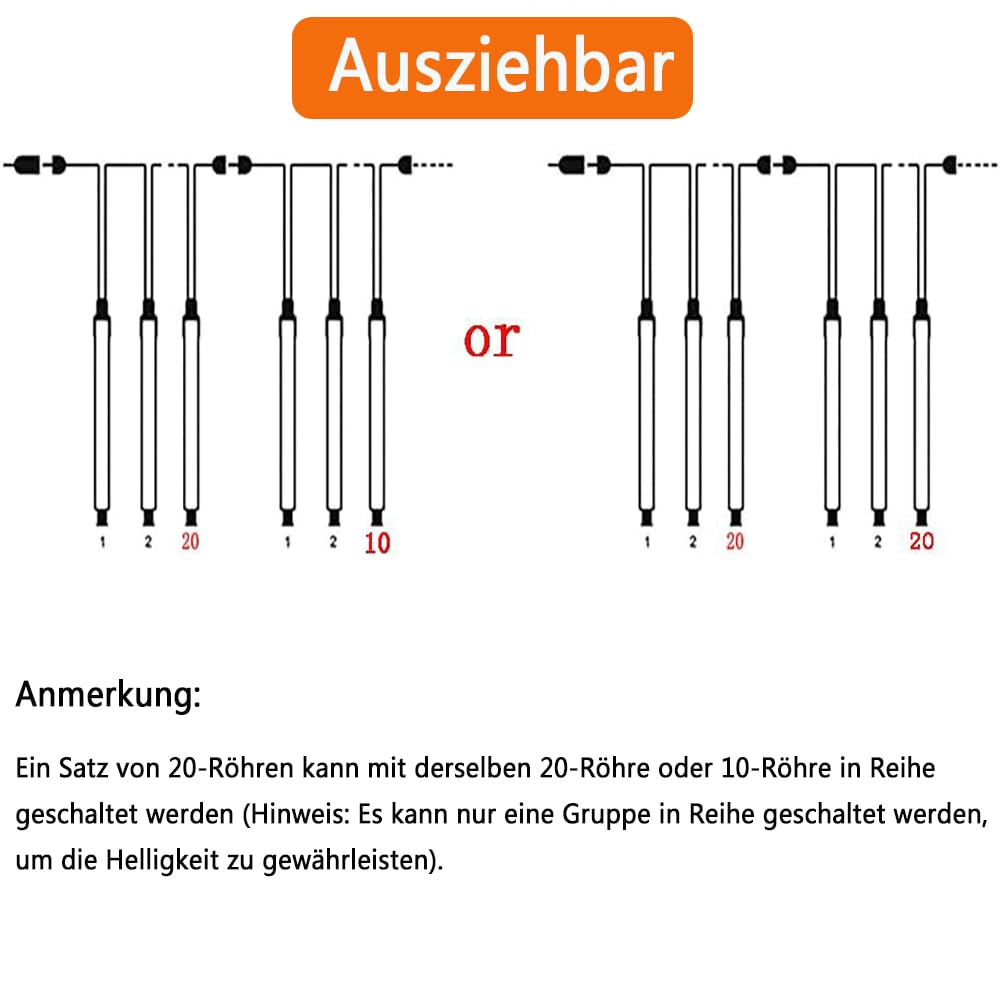 Ausziehbar

1 2 20 1 2 10

or

1 2 20 1 2 20

Anmerkung:

Ein Satz von 20-Röhren kann mit derselben 20-Röhre oder 10-Röhre in Reihe geschaltet werden (Hinweis: Es kann nur eine Gruppe in Reihe geschaltet werden, um die Helligkeit zu gewährleisten).